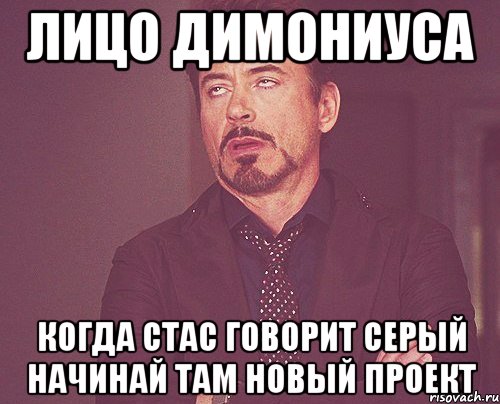 ЛИЦО ДИМОНИУСА

КОГДА СТАС ГОВОРИТ СЕРЫЙ НАЧИНАЙ ТАМ НОВЫЙ ПРОЕКТ

risovach.ru